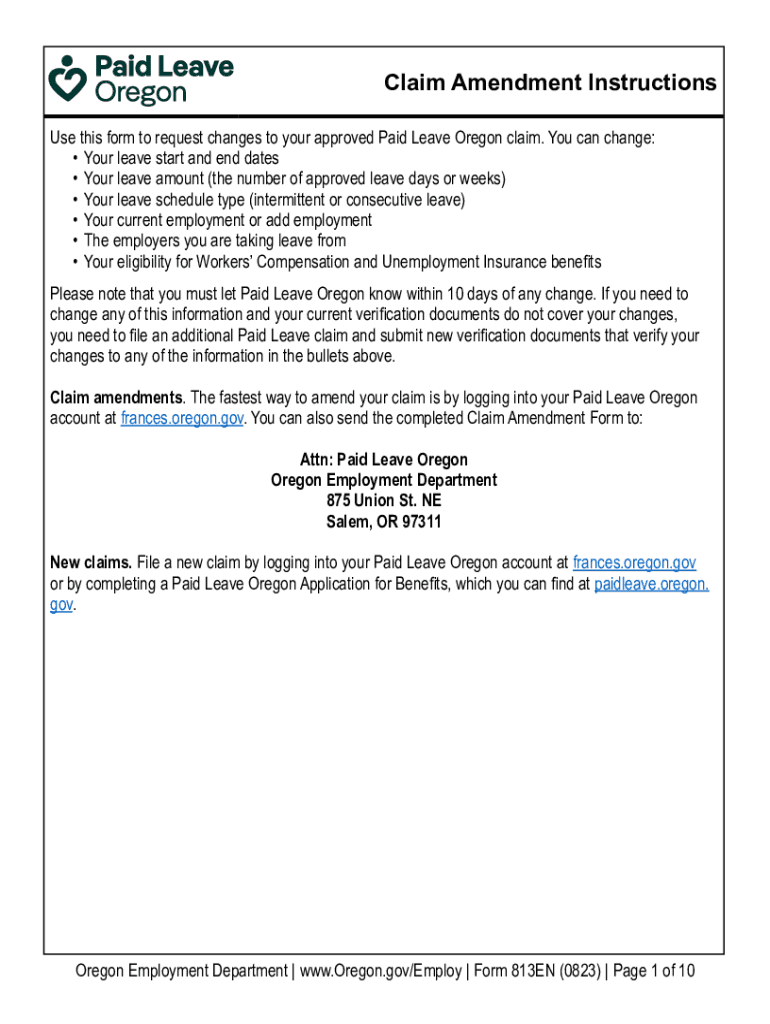 Paid Leave Oregon

Claim Amendment Instructions

Use this form to request changes to your approved Paid Leave Oregon claim. You can change:
• Your leave start and end dates
• Your leave amount (the number of approved leave days or weeks)
• Your leave schedule type (intermittent or consecutive leave)
• Your current employment or add employment
• The employers you are taking leave from
• Your eligibility for Workers' Compensation and Unemployment Insurance benefits

Please note that you must let Paid Leave Oregon know within 10 days of any change. If you need to change any of this information and your current verification documents do not cover your changes, you need to file an additional Paid Leave claim and submit new verification documents that verify your changes to any of the information in the bullets above.

Claim amendments. The fastest way to amend your claim is by logging into your Paid Leave Oregon account at frances.oregon.gov. You can also send the completed Claim Amendment Form to:

Attn: Paid Leave Oregon
Oregon Employment Department
875 Union St. NE
Salem, OR 97311

New claims. File a new claim by logging into your Paid Leave Oregon account at frances.oregon.gov or by completing a Paid Leave Oregon Application for Benefits, which you can find at paidleave.oregon.gov.

Oregon Employment Department | www.Oregon.gov/Employ | Form 813EN (0823) | Page 1 of 10